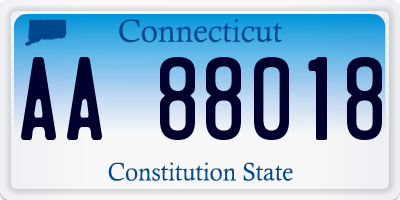 Connecticut

AA 88018

Constitution State